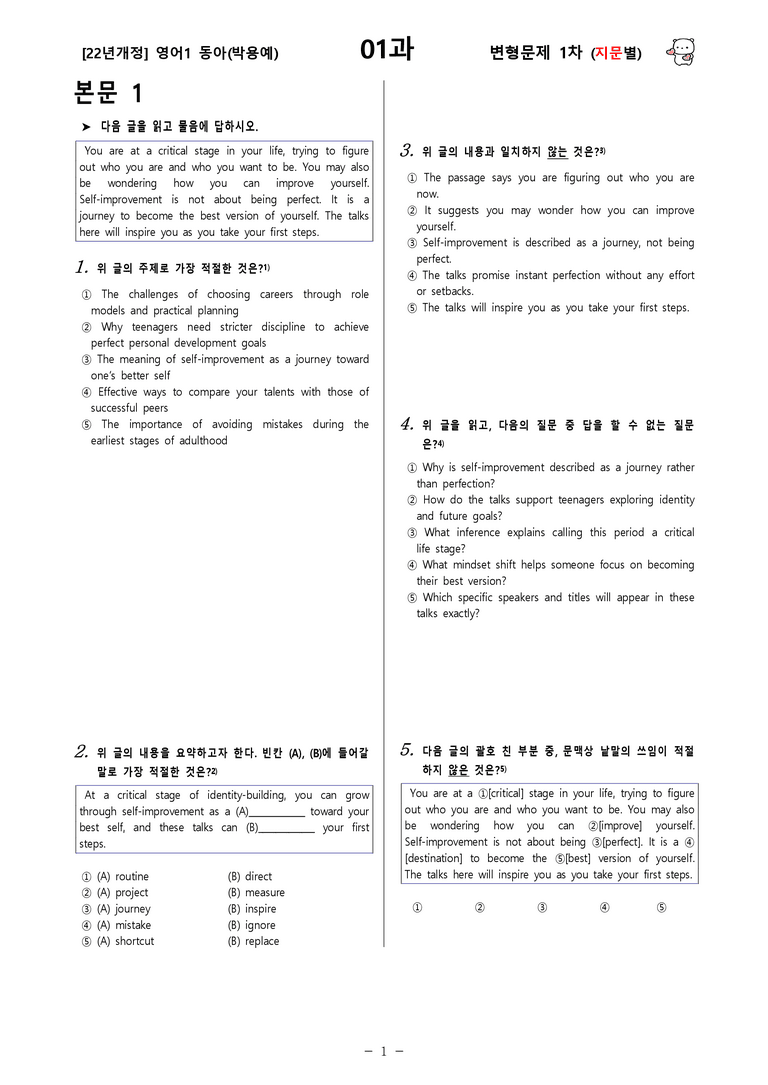 [22년개정] 영어1 동아(박용예) 01과 변형문제 1차 (지문별)

본문 1

➤ 다음 글을 읽고 물음에 답하시오.

You are at a critical stage in your life, trying to figure out who you are and who you want to be. You may also be wondering how you can improve yourself. Self-improvement is not about being perfect. It is a journey to become the best version of yourself. The talks here will inspire you as you take your first steps.

1. 위 글의 주제로 가장 적절한 것은?$^{1)}$

① The challenges of choosing careers through role models and practical planning
② Why teenagers need stricter discipline to achieve perfect personal development goals
③ The meaning of self-improvement as a journey toward one's better self
④ Effective ways to compare your talents with those of successful peers
⑤ The importance of avoiding mistakes during the earliest stages of adulthood

2. 위 글의 내용을 요약하고자 한다. 빈칸 (A), (B)에 들어갈 말로 가장 적절한 것은?$^{2)}$

At a critical stage of identity-building, you can grow through self-improvement as a (A)____ toward your best self, and these talks can (B)____ your first steps.

① (A) routine (B) direct
② (A) project (B) measure
③ (A) journey (B) inspire
④ (A) mistake (B) ignore
⑤ (A) shortcut (B) replace

3. 위 글의 내용과 일치하지 않는 것은?$^{3)}$

① The passage says you are figuring out who you are now.
② It suggests you may wonder how you can improve yourself.
③ Self-improvement is described as a journey, not being perfect.
④ The talks promise instant perfection without any effort or setbacks.
⑤ The talks will inspire you as you take your first steps.

4. 위 글을 읽고, 다음의 질문 중 답을 할 수 없는 질문은?$^{4)}$

① Why is self-improvement described as a journey rather than perfection?
② How do the talks support teenagers exploring identity and future goals?
③ What inference explains calling this period a critical life stage?
④ What mindset shift helps someone focus on becoming their best version?
⑤ Which specific speakers and titles will appear in these talks exactly?

5. 다음 글의 괄호 친 부분 중, 문맥상 낱말의 쓰임이 적절하지 않은 것은?$^{5)}$

You are at a ①[critical] stage in your life, trying to figure out who you are and who you want to be. You may also be wondering how you can ②[improve] yourself. Self-improvement is not about being ③[perfect]. It is a ④[destination] to become the ⑤[best] version of yourself. The talks here will inspire you as you take your first steps.

① ② ③ ④ ⑤

- 1 -